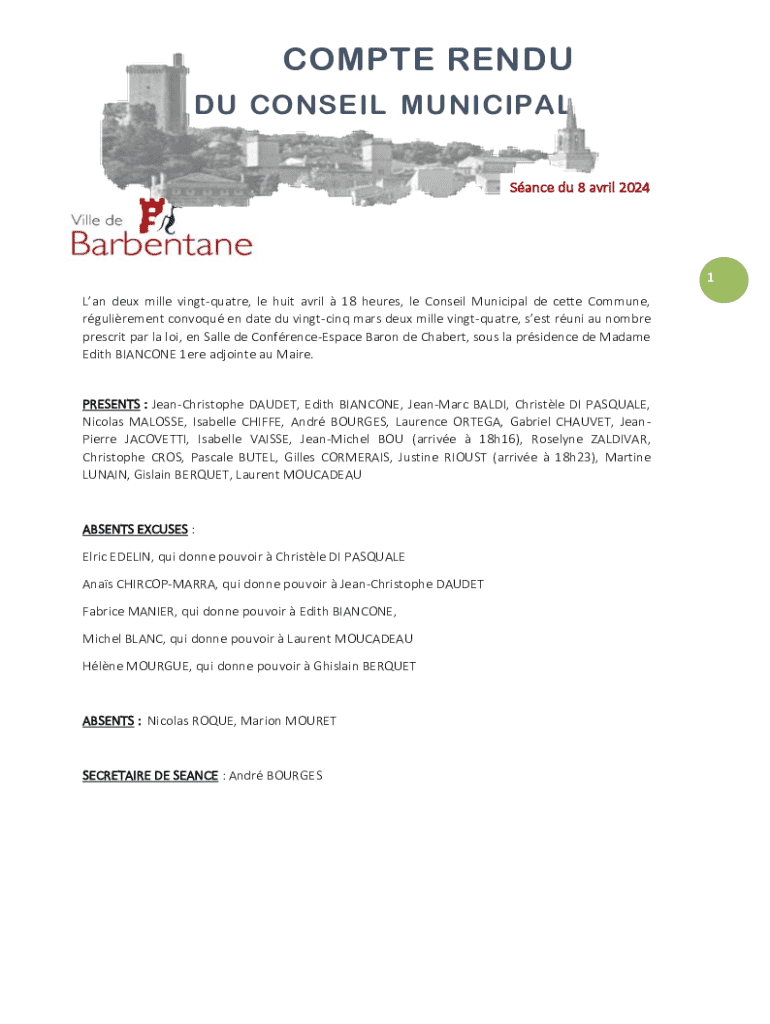 COMPTE RENDU
DU CONSEIL MUNICIPAL

Séance du 8 avril 2024

Ville de Barbentane

1

L'an deux mille vingt-quatre, le huit avril à 18 heures, le Conseil Municipal de cette Commune, régulièrement convoqué en date du vingt-cinq mars deux mille vingt-quatre, s'est réuni au nombre prescrit par la loi, en Salle de Conférence-Espace Baron de Chabert, sous la présidence de Madame Edith BIANCONE 1ere adjointe au Maire.

PRESENTS : Jean-Christophe DAUDET, Edith BIANCONE, Jean-Marc BALDI, Christèle DI PASQUALE, Nicolas MALOSSE, Isabelle CHIFFE, André BOURGES, Laurence ORTEGA, Gabriel CHAUVET, Jean-Pierre JACOVETTI, Isabelle VAISSE, Jean-Michel BOU (arrivée à 18h16), Roselyne ZALDIVAR, Christophe CROS, Pascale BUTEL, Gilles CORMERAIS, Justine RIOUST (arrivée à 18h23), Martine LUNAIN, Gislain BERQUET, Laurent MOUCADEAU

ABSENTS EXCUSES :

Elric EDELIN, qui donne pouvoir à Christèle DI PASQUALE

Anaïs CHIRCOP-MARRA, qui donne pouvoir à Jean-Christophe DAUDET

Fabrice MANIER, qui donne pouvoir à Edith BIANCONE,

Michel BLANC, qui donne pouvoir à Laurent MOUCADEAU

Hélène MOURGUE, qui donne pouvoir à Ghislain BERQUET

ABSENTS : Nicolas ROQUE, Marion MOURET

SECRETAIRE DE SEANCE : André BOURGES